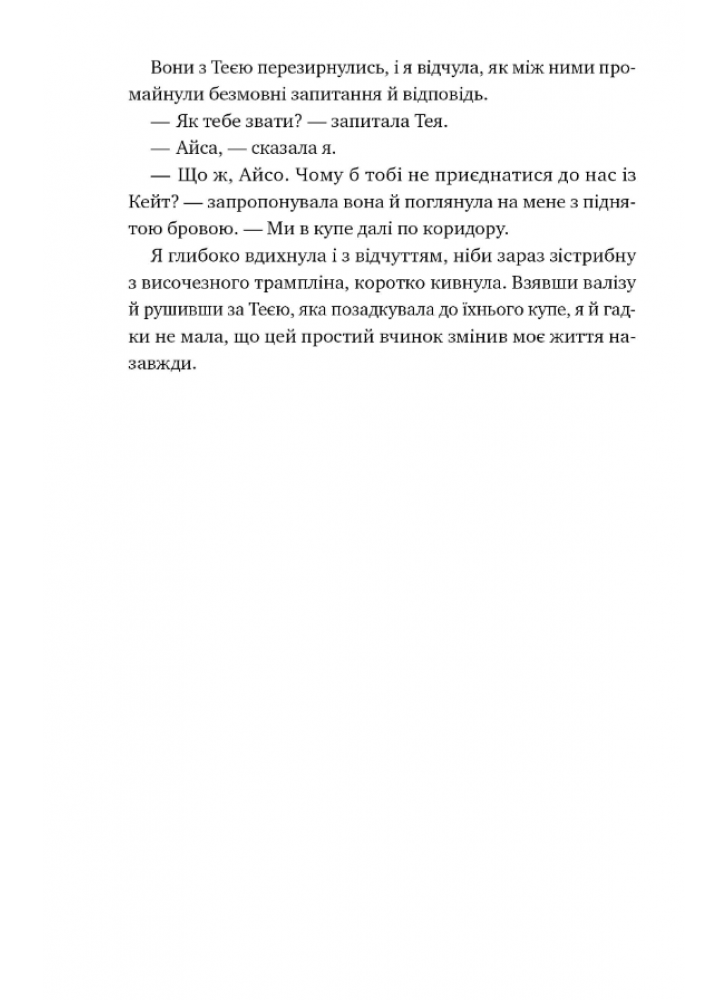 Вони з Теєю перезирнулись, і я відчула, як між ними промайнули безмовні запитання й відповідь.

— Як тебе звати? — запитала Тея.

— Айса, — сказала я.

— Що ж, Айсо. Чому б тобі не приєднатися до нас із Кейт? — запропонувала вона й поглянула на мене з піднятою бровою. — Ми в купе далі по коридору.

Я глибоко вдихнула і з відчуттям, ніби зараз зістрибну з височезного трампліна, коротко кивнула. Взявши валізу й рушивши за Теєю, яка позадкувала до їхнього купе, я й гадки не мала, що цей простий вчинок змінив моє життя назавжди.